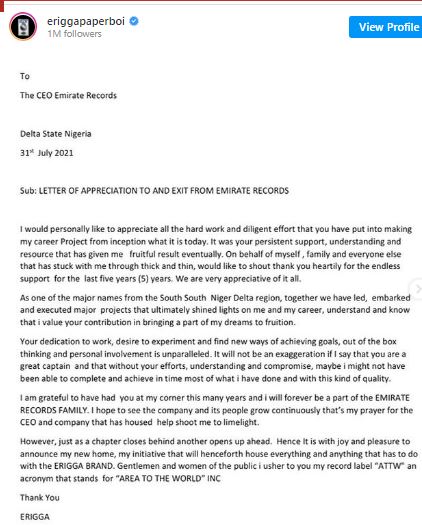 eriggapaperboi
1M followers

View Profile

To

The CEO Emirate Records

Delta State Nigeria

31$^{st}$ July 2021

Sub: LETTER OF APPRECIATION TO AND EXIT FROM EMIRATE RECORDS

I would personally like to appreciate all the hard work and diligent effort that you have put into making my career Project from inception what it is today. It was your persistent support, understanding and resource that has given me fruitful result eventually. On behalf of myself , family and everyone else that has stuck with me through thick and thin, would like to shout thank you heartily for the endless support for the last five years (5) years. We are very appreciative of it all.

As one of the major names from the South South Niger Delta region, together we have led, embarked and executed major projects that ultimately shined lights on me and my career, understand and know that i value your contribution in bringing a part of my dreams to fruition.

Your dedication to work, desire to experiment and find new ways of achieving goals, out of the box thinking and personal involvement is unparalleled. It will not be an exaggeration if I say that you are a great captain and that without your efforts, understanding and compromise, maybe i might not have been able to complete and achieve in time most of what i have done and with this kind of quality.

I am grateful to have had you at my corner this many years and i will forever be a part of the EMIRATE RECORDS FAMILY. I hope to see the company and its people grow continuously that's my prayer for the CEO and company that has housed help shoot me to limelight.

However, just as a chapter closes behind another opens up ahead. Hence It is with joy and pleasure to announce my new home, my initiative that will henceforth house everything and anything that has to do with the ERIGGA BRAND. Gentlemen and women of the public i usher to you my record label "ATTW" an acronym that stands for "AREA TO THE WORLD" INC

Thank You

ERIGGA